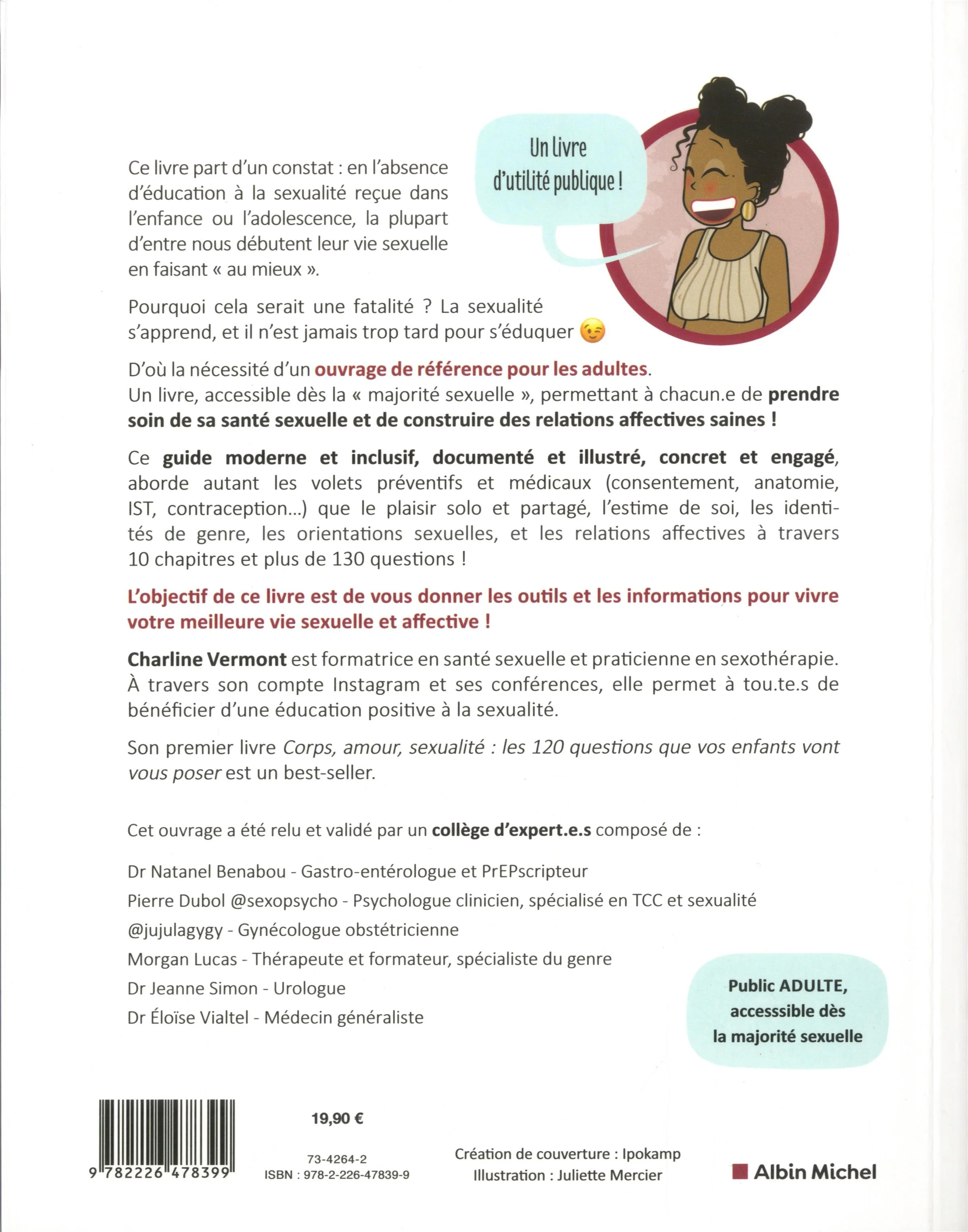 Un livre d'utilité publique !

Ce livre part d'un constat : en l'absence d'éducation à la sexualité reçue dans l'enfance ou l'adolescence, la plupart d'entre nous débutent leur vie sexuelle en faisant « au mieux ».

Pourquoi cela serait une fatalité ? La sexualité s'apprend, et il n'est jamais trop tard pour s'éduquer 😉

D'où la nécessité d'un ouvrage de référence pour les adultes.
Un livre, accessible dès la « majorité sexuelle », permettant à chacun.e de prendre soin de sa santé sexuelle et de construire des relations affectives saines !

Ce guide moderne et inclusif, documenté et illustré, concret et engagé, aborde autant les volets préventifs et médicaux (consentement, anatomie, IST, contraception...) que le plaisir solo et partagé, l'estime de soi, les identités de genre, les orientations sexuelles, et les relations affectives à travers 10 chapitres et plus de 130 questions !

L'objectif de ce livre est de vous donner les outils et les informations pour vivre votre meilleure vie sexuelle et affective !

Charline Vermont est formatrice en santé sexuelle et praticienne en sexothérapie. À travers son compte Instagram et ses conférences, elle permet à tou.te.s de bénéficier d'une éducation positive à la sexualité.

Son premier livre Corps, amour, sexualité : les 120 questions que vos enfants vont vous poser est un best-seller.

Cet ouvrage a été relu et validé par un collège d'expert.e.s composé de :

Dr Natanel Benabou - Gastro-entérologue et PrEPscripteur
Pierre Dubol @sexopsycho - Psychologue clinicien, spécialisé en TCC et sexualité
@jujulagygy - Gynécologue obstétricienne
Morgan Lucas - Thérapeute et formateur, spécialiste du genre
Dr Jeanne Simon - Urologue
Dr Éloïse Vialtel - Médecin généraliste

Public ADULTE, accesssible dès la majorité sexuelle

9 782226 478399

19,90 €

73-4264-2
ISBN : 978-2-226-47839-9

Création de couverture : Ipokamp
Illustration : Juliette Mercier

Albin Michel